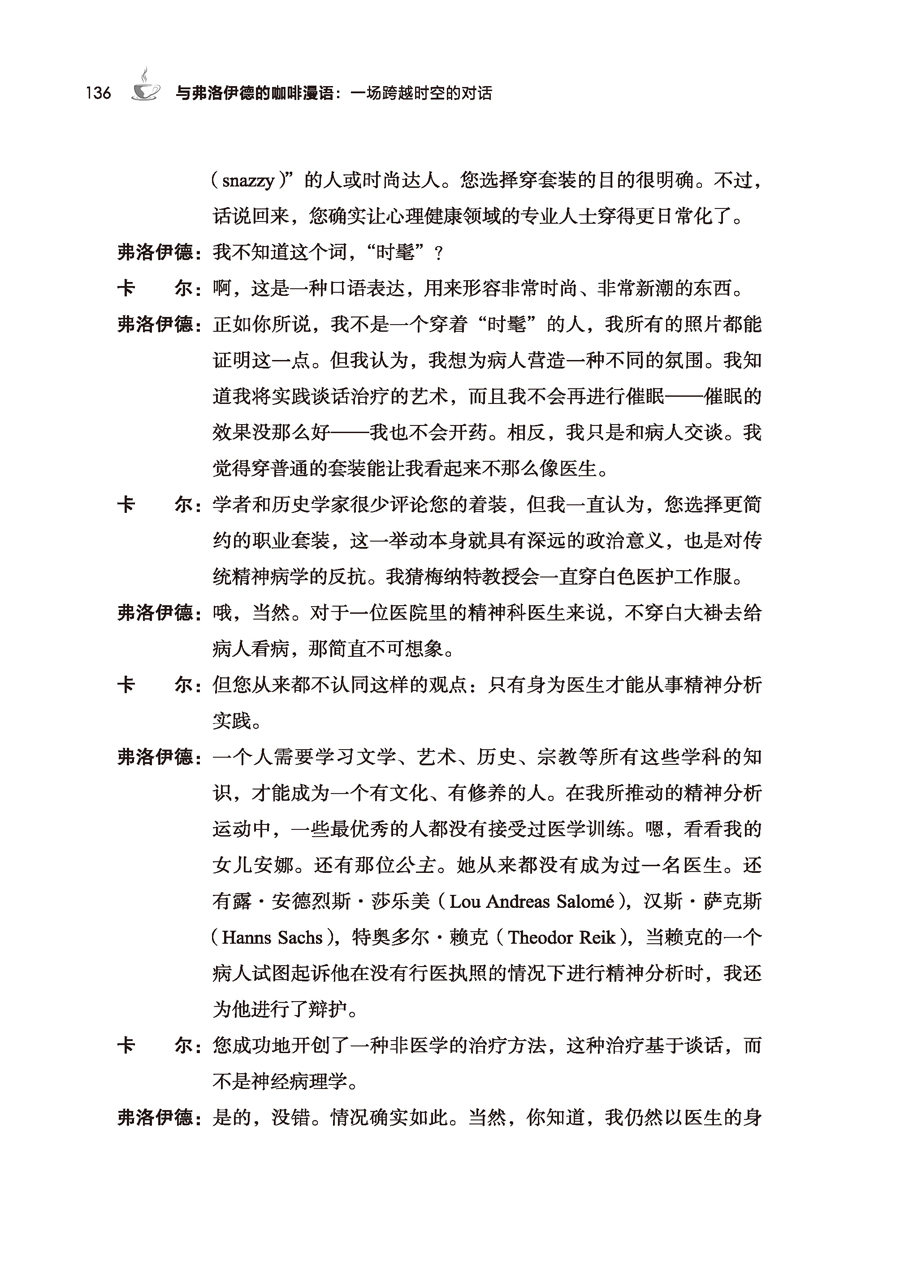 136 与弗洛伊德的咖啡漫语：一场跨越时空的对话

（snazzy）”的人或时尚达人。您选择穿套装的目的很明确。不过，话说回来，您确实让心理健康领域的专业人士穿得更日常化了。

弗洛伊德：我不知道这个词，“时髦”？

卡　　尔：啊，这是一种口语表达，用来形容非常时尚、非常新潮的东西。

弗洛伊德：正如你所说，我不是一个穿着“时髦”的人，我所有的照片都能证明这一点。但我认为，我想为病人营造一种不同的氛围。我知道我将实践谈话治疗的艺术，而且我不会再进行催眠——催眠的效果没那么好——我也不会开药。相反，我只是和病人交谈。我觉得穿普通的套装能让我看起来不那么像医生。

卡　　尔：学者和历史学家很少评论您的着装，但我一直认为，您选择更简约的职业套装，这一举动本身就具有深远的政治意义，也是对传统精神病学的反抗。我猜梅纳特教授会一直穿白色医护工作服。

弗洛伊德：哦，当然。对于一位医院里的精神科医生来说，不穿白大褂去给病人看病，那简直不可想象。

卡　　尔：但您从来都不认同这样的观点：只有身为医生才能从事精神分析实践。

弗洛伊德：一个人需要学习文学、艺术、历史、宗教等所有这些学科的知识，才能成为一个有文化、有修养的人。在我所推动的精神分析运动中，一些最优秀的人都没有接受过医学训练。嗯，看看我的女儿安娜。还有那位公主。她从来都没有成为过一名医生。还有露·安德烈斯·莎乐美（Lou Andreas Salomé），汉斯·萨克斯（Hanns Sachs），特奥多尔·赖克（Theodor Reik），当赖克的一个病人试图起诉他在没有行医执照的情况下进行精神分析时，我还为他进行了辩护。

卡　　尔：您成功地开创了一种非医学的治疗方法，这种治疗基于谈话，而不是神经病理学。

弗洛伊德：是的，没错。情况确实如此。当然，你知道，我仍然以医生的身